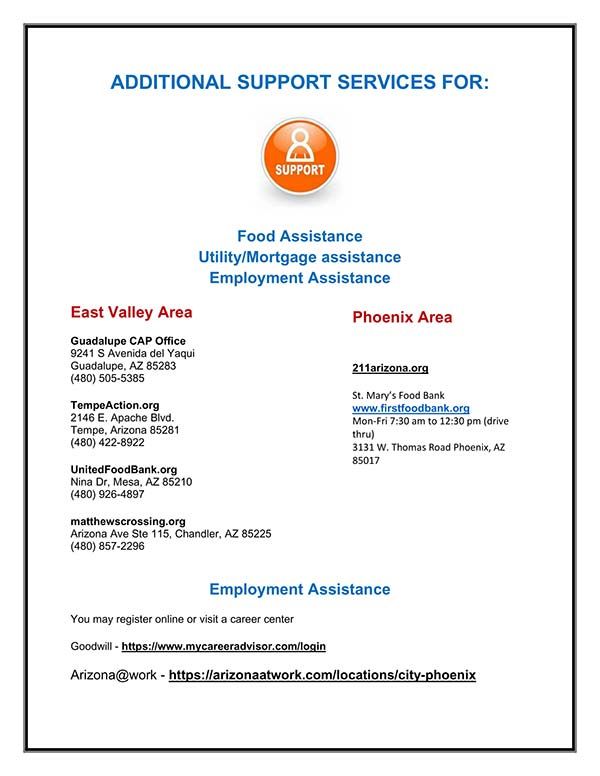 ADDITIONAL SUPPORT SERVICES FOR:

SUPPORT

Food Assistance
Utility/Mortgage assistance
Employment Assistance

East Valley Area

Guadalupe CAP Office
9241 S Avenida del Yaqui
Guadalupe, AZ 85283
(480) 505-5385

TempeAction.org
2146 E. Apache Blvd.
Tempe, Arizona 85281
(480) 422-8922

UnitedFoodBank.org
Nina Dr, Mesa, AZ 85210
(480) 926-4897

matthewscrossing.org
Arizona Ave Ste 115, Chandler, AZ 85225
(480) 857-2296

Phoenix Area

211arizona.org

St. Mary's Food Bank
www.firstfoodbank.org
Mon-Fri 7:30 am to 12:30 pm (drive thru)
3131 W. Thomas Road Phoenix, AZ 85017

Employment Assistance

You may register online or visit a career center

Goodwill - https://www.mycareeradvisor.com/login

Arizona@work - https://arizonaatwork.com/locations/city-phoenix